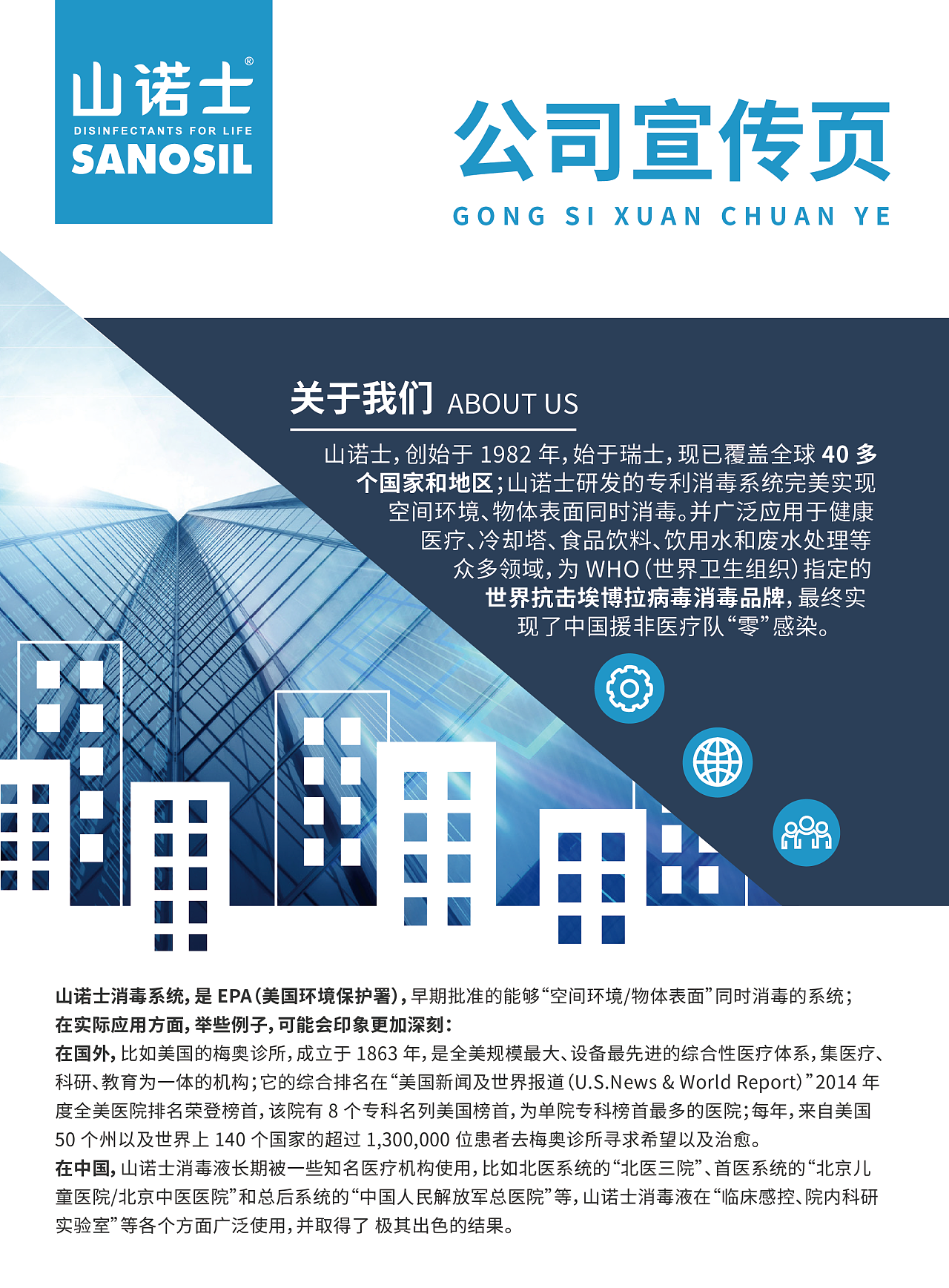 山诺士®
DISINFECTANTS FOR LIFE
SANOSIL

公司宣传页
GONG SI XUAN CHUAN YE

关于我们 ABOUT US

山诺士，创始于1982年，始于瑞士，现已覆盖全球40多个国家和地区；山诺士研发的专利消毒系统完美实现空间环境、物体表面同时消毒。并广泛应用于健康医疗、冷却塔、食品饮料、饮用水和废水处理等众多领域，为WHO（世界卫生组织）指定的世界抗击埃博拉病毒消毒品牌，最终实现了中国援非医疗队“零”感染。

山诺士消毒系统，是EPA（美国环境保护署），早期批准的能够“空间环境/物体表面”同时消毒的系统；
在实际应用方面，举些例子，可能会印象更加深刻：
在国外，比如美国的梅奥诊所，成立于1863年，是全美规模最大、设备最先进的综合性医疗体系，集医疗、科研、教育为一体的机构；它的综合排名在“美国新闻及世界报道（U.S.News & World Report）”2014年度全美医院排名荣登榜首，该院有8个专科名列美国榜首，为单院专科榜首最多的医院；每年，来自美国50个州以及世界上140个国家的超过1,300,000位患者去梅奥诊所寻求希望以及治愈。
在中国，山诺士消毒液长期被一些知名医疗机构使用，比如北医系统的“北医三院”、首医系统的“北京儿童医院/北京中医医院”和总后系统的“中国人民解放军总医院”等，山诺士消毒液在“临床感控、院内科研实验室”等各个方面广泛使用，并取得了 极其出色的结果。